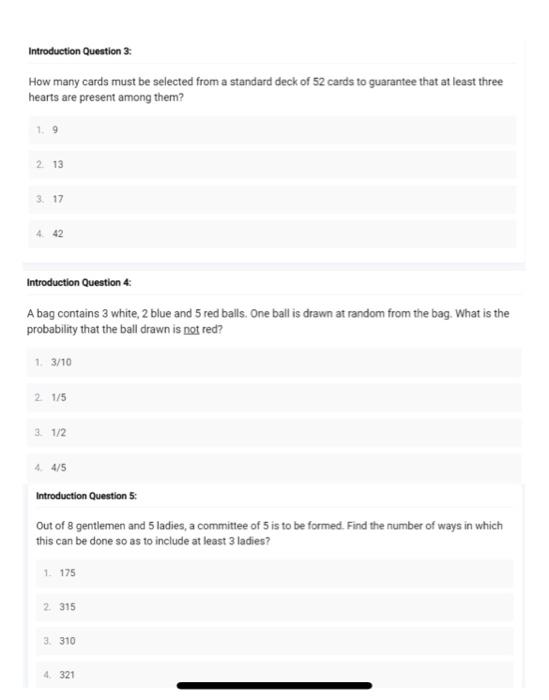 Introduction Question 3:

How many cards must be selected from a standard deck of 52 cards to guarantee that at least three hearts are present among them?

1. 9

2. 13

3. 17

4. 42

Introduction Question 4:

A bag contains 3 white, 2 blue and 5 red balls. One ball is drawn at random from the bag. What is the probability that the ball drawn is not red?

1. 3/10

2. 1/5

3. 1/2

4. 4/5

Introduction Question 5:

Out of 8 gentlemen and 5 ladies, a committee of 5 is to be formed. Find the number of ways in which this can be done so as to include at least 3 ladies?

1. 175

2. 315

3. 310

4. 321